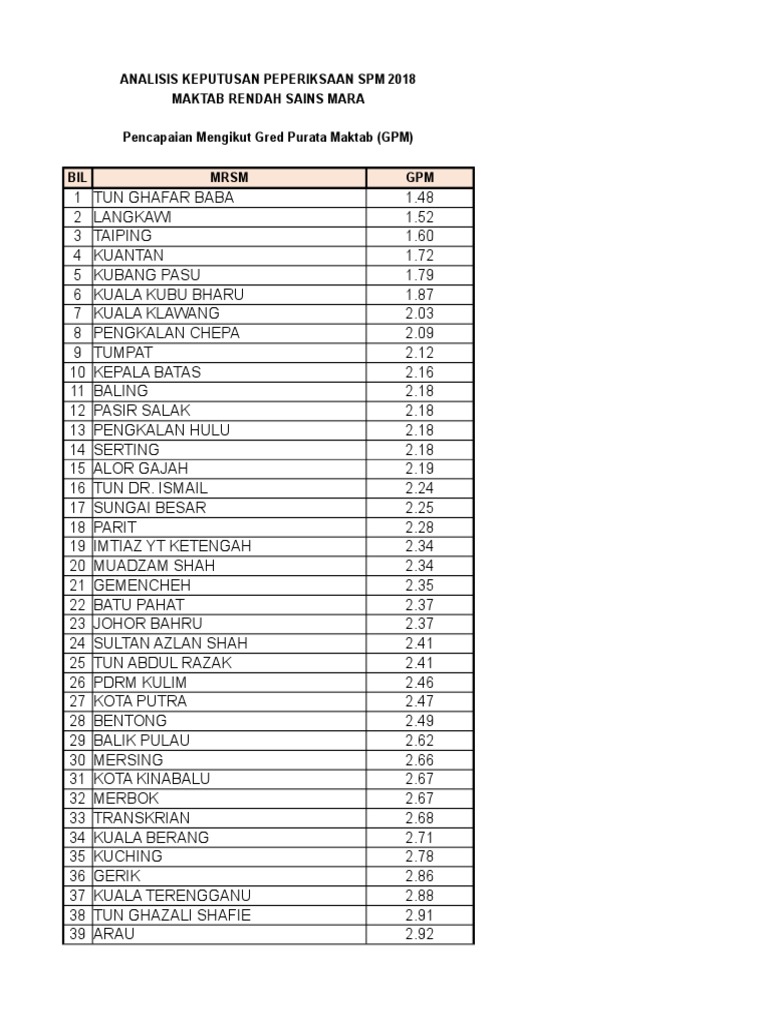 ANALISIS KEPUTUSAN PEPERIKSAAN SPM 2018
MAKTAB RENDAH SAINS MARA

Pencapaian Mengikut Gred Purata Maktab (GPM)

| BIL | MRSM | GPM |
|---|---|---|
| 1 | TUN GHAFAR BABA | 1.48 |
| 2 | LANGKAWI | 1.52 |
| 3 | TAIPING | 1.60 |
| 4 | KUANTAN | 1.72 |
| 5 | KUBANG PASU | 1.79 |
| 6 | KUALA KUBU BHARU | 1.87 |
| 7 | KUALA KLAWANG | 2.03 |
| 8 | PENGKALAN CHEPA | 2.09 |
| 9 | TUMPAT | 2.12 |
| 10 | KEPALA BATAS | 2.16 |
| 11 | BALING | 2.18 |
| 12 | PASIR SALAK | 2.18 |
| 13 | PENGKALAN HULU | 2.18 |
| 14 | SERTING | 2.18 |
| 15 | ALOR GAJAH | 2.19 |
| 16 | TUN DR. ISMAIL | 2.24 |
| 17 | SUNGAI BESAR | 2.25 |
| 18 | PARIT | 2.28 |
| 19 | IMTIAZ YT KETENGAH | 2.34 |
| 20 | MUADZAM SHAH | 2.34 |
| 21 | GEMENCHEH | 2.35 |
| 22 | BATU PAHAT | 2.37 |
| 23 | JOHOR BAHRU | 2.37 |
| 24 | SULTAN AZLAN SHAH | 2.41 |
| 25 | TUN ABDUL RAZAK | 2.41 |
| 26 | PDRM KULIM | 2.46 |
| 27 | KOTA PUTRA | 2.47 |
| 28 | BENTONG | 2.49 |
| 29 | BALIK PULAU | 2.62 |
| 30 | MERSING | 2.66 |
| 31 | KOTA KINABALU | 2.67 |
| 32 | MERBOK | 2.67 |
| 33 | TRANSKRIAN | 2.68 |
| 34 | KUALA BERANG | 2.71 |
| 35 | KUCHING | 2.78 |
| 36 | GERIK | 2.86 |
| 37 | KUALA TERENGGANU | 2.88 |
| 38 | TUN GHAZALI SHAFIE | 2.91 |
| 39 | ARAU | 2.92 |